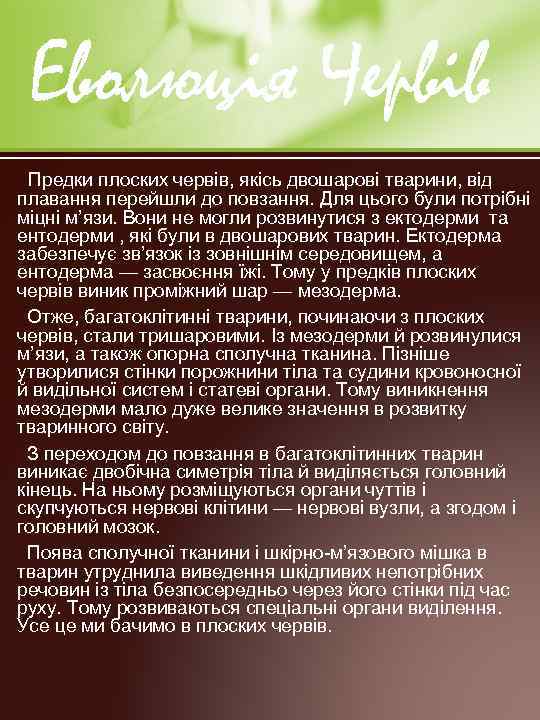 Еволюція Червів

Предки плоских червів, якісь двошарові тварини, від плавання перейшли до повзання. Для цього були потрібні міцні м'язи. Вони не могли розвинутися з ектодерми та ентодерми , які були в двошарових тварин. Ектодерма забезпечує зв'язок із зовнішнім середовищем, а ентодерма — засвоєння їжі. Тому у предків плоских червів виник проміжний шар — мезодерма.

Отже, багатоклітинні тварини, починаючи з плоских червів, стали тришаровими. Із мезодерми й розвинулися м'язи, а також опорна сполучна тканина. Пізніше утворилися стінки порожнини тіла та судини кровоносної й видільної систем і статеві органи. Тому виникнення мезодерми мало дуже велике значення в розвитку тваринного світу.

З переходом до повзання в багатоклітинних тварин виникає двобічна симетрія тіла й виділяється головний кінець. На ньому розміщуються органи чуттів і скупчуються нервові клітини — нервові вузли, а згодом і головний мозок.

Поява сполучної тканини і шкірно-м'язового мішка в тварин утруднила виведення шкідливих непотрібних речовин із тіла безпосередньо через його стінки під час руху. Тому розвиваються спеціальні органи виділення. Усе це ми бачимо в плоских червів.